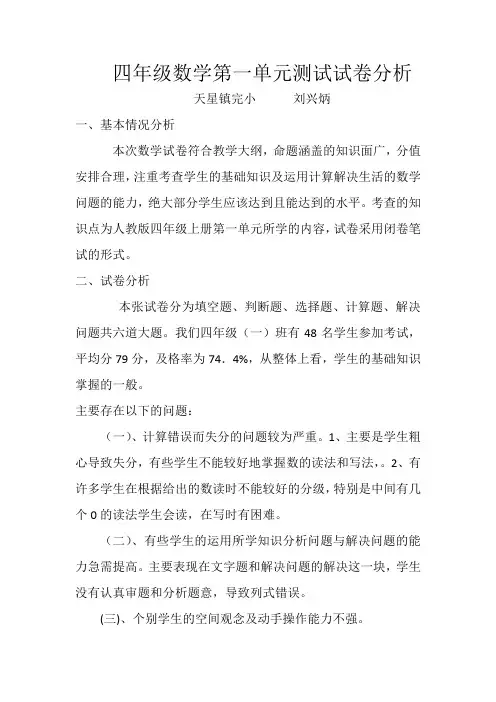 四年级数学第一单元测试试卷分析

天星镇完小　　刘兴炳

一、基本情况分析

本次数学试卷符合教学大纲，命题涵盖的知识面广，分值安排合理，注重考查学生的基础知识及运用计算解决生活的数学问题的能力，绝大部分学生应该达到且能达到的水平。考查的知识点为人教版四年级上册第一单元所学的内容，试卷采用闭卷笔试的形式。

二、试卷分析

本张试卷分为填空题、判断题、选择题、计算题、解决问题共六道大题。我们四年级（一）班有 48 名学生参加考试，平均分 79 分，及格率为 74．4%，从整体上看，学生的基础知识掌握的一般。

主要存在以下的问题：

（一）、计算错误而失分的问题较为严重。1、主要是学生粗心导致失分，有些学生不能较好地掌握数的读法和写法，。2、有许多学生在根据给出的数读时不能较好的分级，特别是中间有几个 0 的读法学生会读，在写时有困难。

（二）、有些学生的运用所学知识分析问题与解决问题的能力急需提高。主要表现在文字题和解决问题的解决这一块，学生没有认真审题和分析题意，导致列式错误。

(三)、个别学生的空间观念及动手操作能力不强。